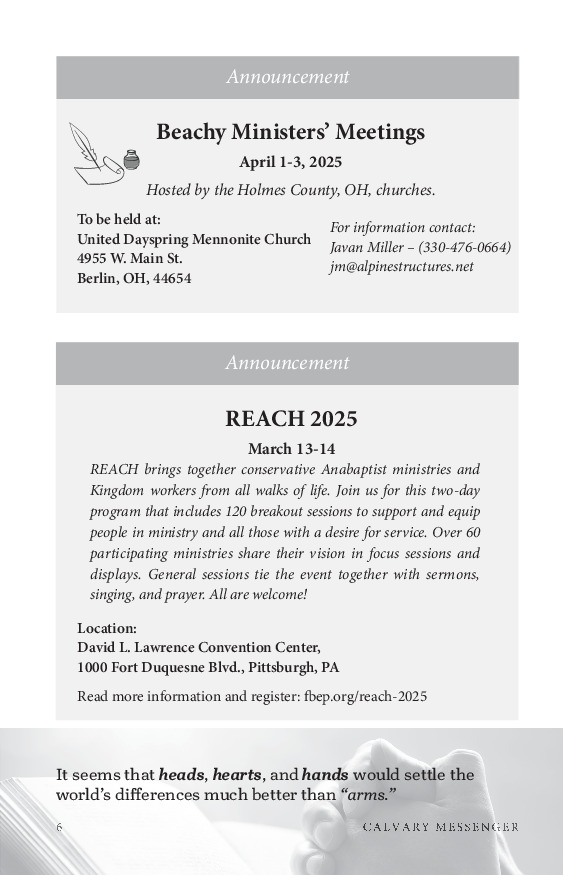 Announcement

Beachy Ministers' Meetings

April 1-3, 2025

Hosted by the Holmes County, OH, churches.

To be held at:
United Dayspring Mennonite Church
4955 W. Main St.
Berlin, OH, 44654

For information contact:
Javan Miller – (330-476-0664)
jm@alpinestructures.net

Announcement

REACH 2025

March 13-14

REACH brings together conservative Anabaptist ministries and Kingdom workers from all walks of life. Join us for this two-day program that includes 120 breakout sessions to support and equip people in ministry and all those with a desire for service. Over 60 participating ministries share their vision in focus sessions and displays. General sessions tie the event together with sermons, singing, and prayer. All are welcome!

Location:
David L. Lawrence Convention Center,
1000 Fort Duquesne Blvd., Pittsburgh, PA

Read more information and register: fbep.org/reach-2025

It seems that heads, hearts, and hands would settle the world's differences much better than "arms."

6

CALVARY MESSENGER